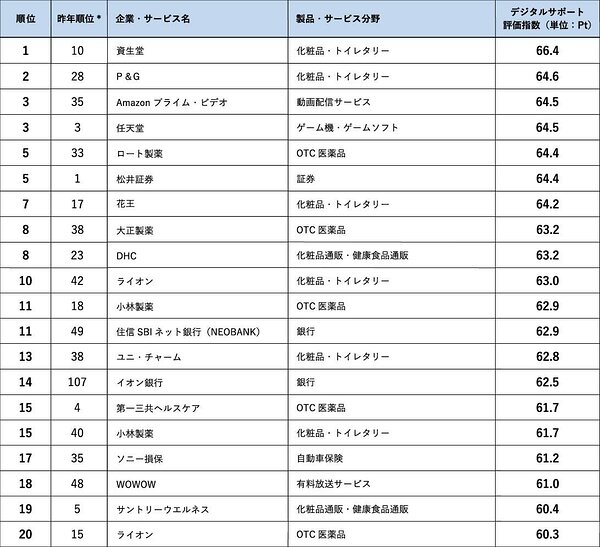 | 順位 | 昨年順位＊ | 企業・サービス名 | 製品・サービス分野 | デジタルサポート評価指数（単位：Pt） |
|---|---|---|---|---|
| 1 | 10 | 資生堂 | 化粧品・トイレタリー | 66.4 |
| 2 | 28 | P＆G | 化粧品・トイレタリー | 64.6 |
| 3 | 35 | Amazon プライム・ビデオ | 動画配信サービス | 64.5 |
| 3 | 3 | 任天堂 | ゲーム機・ゲームソフト | 64.5 |
| 5 | 33 | ロート製薬 | OTC 医薬品 | 64.4 |
| 5 | 1 | 松井証券 | 証券 | 64.4 |
| 7 | 17 | 花王 | 化粧品・トイレタリー | 64.2 |
| 8 | 38 | 大正製薬 | OTC 医薬品 | 63.2 |
| 8 | 23 | DHC | 化粧品通販・健康食品通販 | 63.2 |
| 10 | 42 | ライオン | 化粧品・トイレタリー | 63.0 |
| 11 | 18 | 小林製薬 | OTC 医薬品 | 62.9 |
| 11 | 49 | 住信 SBI ネット銀行（NEOBANK） | 銀行 | 62.9 |
| 13 | 38 | ユニ・チャーム | 化粧品・トイレタリー | 62.8 |
| 14 | 107 | イオン銀行 | 銀行 | 62.5 |
| 15 | 4 | 第一三共ヘルスケア | OTC 医薬品 | 61.7 |
| 15 | 40 | 小林製薬 | 化粧品・トイレタリー | 61.7 |
| 17 | 35 | ソニー損保 | 自動車保険 | 61.2 |
| 18 | 48 | WOWOW | 有料放送サービス | 61.0 |
| 19 | 5 | サントリーウエルネス | 化粧品通販・健康食品通販 | 60.4 |
| 20 | 15 | ライオン | OTC 医薬品 | 60.3 |